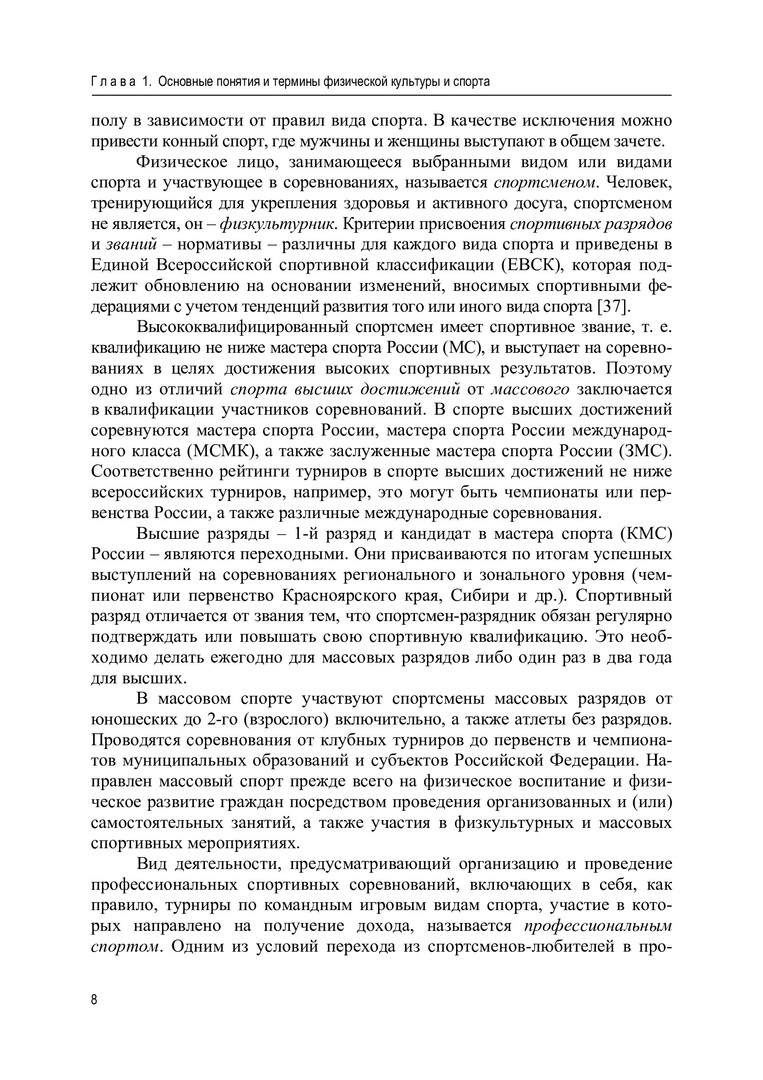 Глава 1. Основные понятия и термины физической культуры и спорта

полу в зависимости от правил вида спорта. В качестве исключения можно привести конный спорт, где мужчины и женщины выступают в общем зачете.

Физическое лицо, занимающееся выбранными видом или видами спорта и участвующее в соревнованиях, называется спортсменом. Человек, тренирующийся для укрепления здоровья и активного досуга, спортсменом не является, он – физкультурник. Критерии присвоения спортивных разрядов и званий – нормативы – различны для каждого вида спорта и приведены в Единой Всероссийской спортивной классификации (ЕВСК), которая подлежит обновлению на основании изменений, вносимых спортивными федерациями с учетом тенденций развития того или иного вида спорта [37].

Высококвалифицированный спортсмен имеет спортивное звание, т. е. квалификацию не ниже мастера спорта России (МС), и выступает на соревнованиях в целях достижения высоких спортивных результатов. Поэтому одно из отличий спорта высших достижений от массового заключается в квалификации участников соревнований. В спорте высших достижений соревнуются мастера спорта России, мастера спорта России международного класса (МСМК), а также заслуженные мастера спорта России (ЗМС). Соответственно рейтинги турниров в спорте высших достижений не ниже всероссийских турниров, например, это могут быть чемпионаты или первенства России, а также различные международные соревнования.

Высшие разряды – 1-й разряд и кандидат в мастера спорта (КМС) России – являются переходными. Они присваиваются по итогам успешных выступлений на соревнованиях регионального и зонального уровня (чемпионат или первенство Красноярского края, Сибири и др.). Спортивный разряд отличается от звания тем, что спортсмен-разрядник обязан регулярно подтверждать или повышать свою спортивную квалификацию. Это необходимо делать ежегодно для массовых разрядов либо один раз в два года для высших.

В массовом спорте участвуют спортсмены массовых разрядов от юношеских до 2-го (взрослого) включительно, а также атлеты без разрядов. Проводятся соревнования от клубных турниров до первенств и чемпионатов муниципальных образований и субъектов Российской Федерации. Направлен массовый спорт прежде всего на физическое воспитание и физическое развитие граждан посредством проведения организованных и (или) самостоятельных занятий, а также участия в физкультурных и массовых спортивных мероприятиях.

Вид деятельности, предусматривающий организацию и проведение профессиональных спортивных соревнований, включающих в себя, как правило, турниры по командным игровым видам спорта, участие в которых направлено на получение дохода, называется профессиональным спортом. Одним из условий перехода из спортсменов-любителей в про-

8